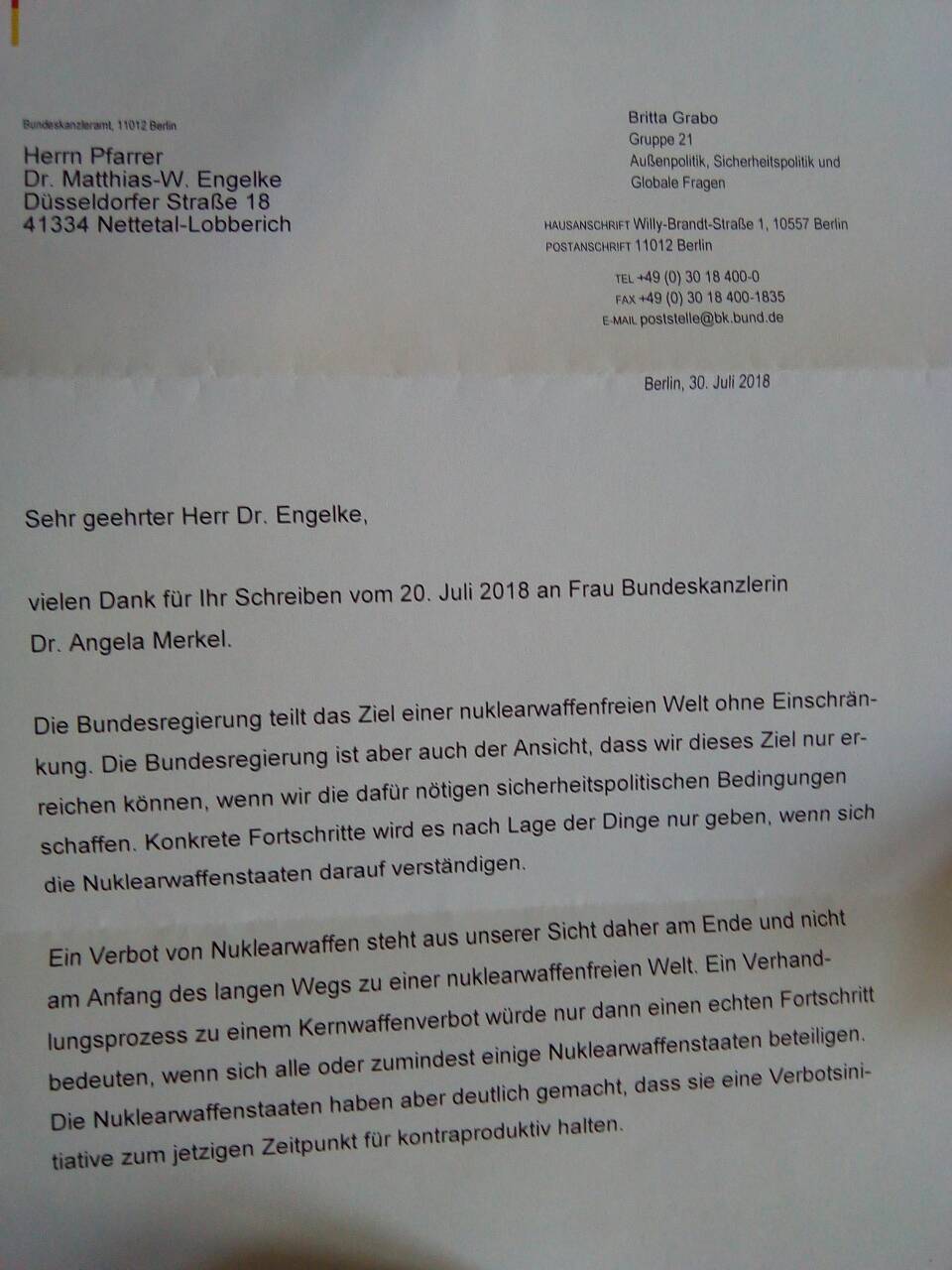 Bundeskanzleramt, 11012 Berlin

Herrn Pfarrer
Dr. Matthias-W. Engelke
Düsseldorfer Straße 18
41334 Nettetal-Lobberich

Britta Grabo
Gruppe 21
Außenpolitik, Sicherheitspolitik und Globale Fragen

HAUSANSCHRIFT Willy-Brandt-Straße 1, 10557 Berlin
POSTANSCHRIFT 11012 Berlin

TEL +49 (0) 30 18 400-0
FAX +49 (0) 30 18 400-1835
E-MAIL poststelle@bk.bund.de

Berlin, 30. Juli 2018

Sehr geehrter Herr Dr. Engelke,

vielen Dank für Ihr Schreiben vom 20. Juli 2018 an Frau Bundeskanzlerin Dr. Angela Merkel.

Die Bundesregierung teilt das Ziel einer nuklearwaffenfreien Welt ohne Einschränkung. Die Bundesregierung ist aber auch der Ansicht, dass wir dieses Ziel nur erreichen können, wenn wir die dafür nötigen sicherheitspolitischen Bedingungen schaffen. Konkrete Fortschritte wird es nach Lage der Dinge nur geben, wenn sich die Nuklearwaffenstaaten darauf verständigen.

Ein Verbot von Nuklearwaffen steht aus unserer Sicht daher am Ende und nicht am Anfang des langen Wegs zu einer nuklearwaffenfreien Welt. Ein Verhandlungsprozess zu einem Kernwaffenverbot würde nur dann einen echten Fortschritt bedeuten, wenn sich alle oder zumindest einige Nuklearwaffenstaaten beteiligen. Die Nuklearwaffenstaaten haben aber deutlich gemacht, dass sie eine Verbotsinitiative zum jetzigen Zeitpunkt für kontraproduktiv halten.